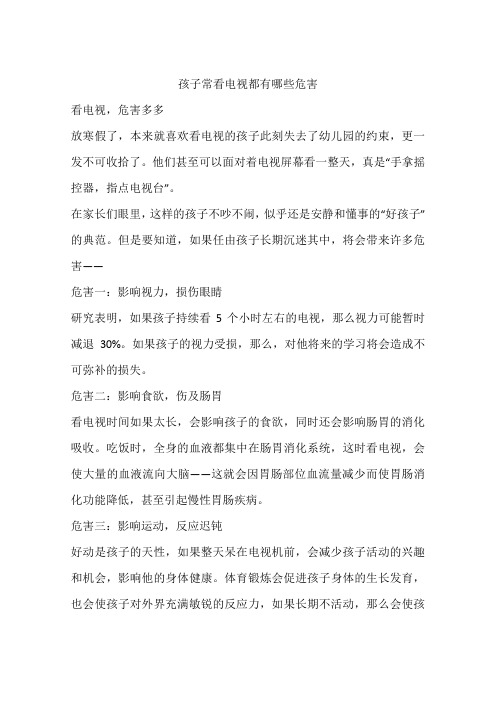 孩子常看电视都有哪些危害

看电视，危害多多

放寒假了，本来就喜欢看电视的孩子此刻失去了幼儿园的约束，更一发不可收拾了。他们甚至可以面对着电视屏幕看一整天，真是“手拿摇控器，指点电视台”。

在家长们眼里，这样的孩子不吵不闹，似乎还是安静和懂事的“好孩子”的典范。但是要知道，如果任由孩子长期沉迷其中，将会带来许多危害——

危害一：影响视力，损伤眼睛

研究表明，如果孩子持续看 5 个小时左右的电视，那么视力可能暂时减退 30%。如果孩子的视力受损，那么，对他将来的学习将会造成不可弥补的损失。

危害二：影响食欲，伤及肠胃

看电视时间如果太长，会影响孩子的食欲，同时还会影响肠胃的消化吸收。吃饭时，全身的血液都集中在肠胃消化系统，这时看电视，会使大量的血液流向大脑——这就会因胃肠部位血流量减少而使胃肠消化功能降低，甚至引起慢性胃肠疾病。

危害三：影响运动，反应迟钝

好动是孩子的天性，如果整天呆在电视机前，会减少孩子活动的兴趣和机会，影响他的身体健康。体育锻炼会促进孩子身体的生长发育，也会使孩子对外界充满敏锐的反应力，如果长期不活动，那么会使孩